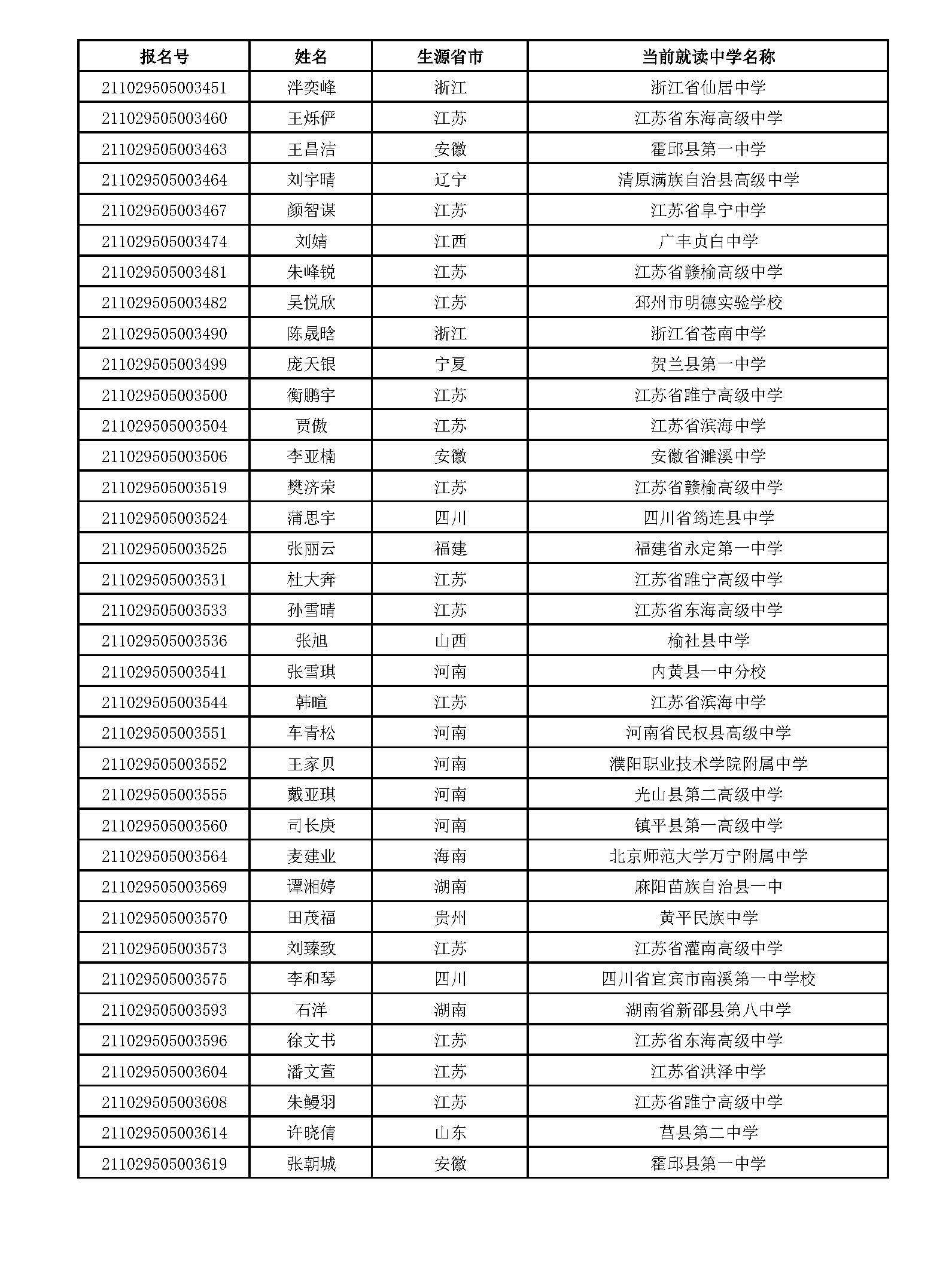 | 报名号 | 姓名 | 生源省市 | 当前就读中学名称 |
|---|---|---|---|
| 211029505003451 | 泮奕峰 | 浙江 | 浙江省仙居中学 |
| 211029505003460 | 王烁俨 | 江苏 | 江苏省东海高级中学 |
| 211029505003463 | 王昌洁 | 安徽 | 霍邱县第一中学 |
| 211029505003464 | 刘宇晴 | 辽宁 | 清原满族自治县高级中学 |
| 211029505003467 | 颜智谋 | 江苏 | 江苏省阜宁中学 |
| 211029505003474 | 刘婧 | 江西 | 广丰贞白中学 |
| 211029505003481 | 朱峰锐 | 江苏 | 江苏省赣榆高级中学 |
| 211029505003482 | 吴悦欣 | 江苏 | 邳州市明德实验学校 |
| 211029505003490 | 陈晟晗 | 浙江 | 浙江省苍南中学 |
| 211029505003499 | 庞天银 | 宁夏 | 贺兰县第一中学 |
| 211029505003500 | 衡鹏宇 | 江苏 | 江苏省睢宁高级中学 |
| 211029505003504 | 贾傲 | 江苏 | 江苏省滨海中学 |
| 211029505003506 | 李亚楠 | 安徽 | 安徽省濉溪中学 |
| 211029505003519 | 樊济荣 | 江苏 | 江苏省赣榆高级中学 |
| 211029505003524 | 蒲思宇 | 四川 | 四川省筠连县中学 |
| 211029505003525 | 张丽云 | 福建 | 福建省永定第一中学 |
| 211029505003531 | 杜大奔 | 江苏 | 江苏省睢宁高级中学 |
| 211029505003533 | 孙雪晴 | 江苏 | 江苏省东海高级中学 |
| 211029505003536 | 张旭 | 山西 | 榆社县中学 |
| 211029505003541 | 张雪琪 | 河南 | 内黄县一中分校 |
| 211029505003544 | 韩暄 | 江苏 | 江苏省滨海中学 |
| 211029505003551 | 车青松 | 河南 | 河南省民权县高级中学 |
| 211029505003552 | 王家贝 | 河南 | 濮阳职业技术学院附属中学 |
| 211029505003555 | 戴亚琪 | 河南 | 光山县第二高级中学 |
| 211029505003560 | 司长庚 | 河南 | 镇平县第一高级中学 |
| 211029505003564 | 麦建业 | 海南 | 北京师范大学万宁附属中学 |
| 211029505003569 | 谭湘婷 | 湖南 | 麻阳苗族自治县一中 |
| 211029505003570 | 田茂福 | 贵州 | 黄平民族中学 |
| 211029505003573 | 刘臻致 | 江苏 | 江苏省灌南高级中学 |
| 211029505003575 | 李和琴 | 四川 | 四川省宜宾市南溪第一中学校 |
| 211029505003593 | 石洋 | 湖南 | 湖南省新邵县第八中学 |
| 211029505003596 | 徐文书 | 江苏 | 江苏省东海高级中学 |
| 211029505003604 | 潘文萱 | 江苏 | 江苏省洪泽中学 |
| 211029505003608 | 朱鳗羽 | 江苏 | 江苏省睢宁高级中学 |
| 211029505003614 | 许晓倩 | 山东 | 莒县第二中学 |
| 211029505003619 | 张朝城 | 安徽 | 霍邱县第一中学 |